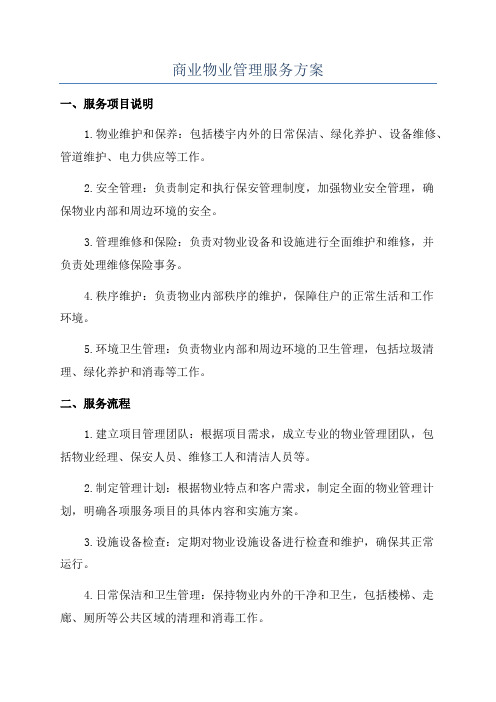 商业物业管理服务方案

一、服务项目说明

1.物业维护和保养：包括楼宇内外的日常保洁、绿化养护、设备维修、管道维护、电力供应等工作。

2.安全管理：负责制定和执行保安管理制度，加强物业安全管理，确保物业内部和周边环境的安全。

3.管理维修和保险：负责对物业设备和设施进行全面维护和维修，并负责处理维修保险事务。

4.秩序维护：负责物业内部秩序的维护，保障住户的正常生活和工作环境。

5.环境卫生管理：负责物业内部和周边环境的卫生管理，包括垃圾清理、绿化养护和消毒等工作。

二、服务流程

1.建立项目管理团队：根据项目需求，成立专业的物业管理团队，包括物业经理、保安人员、维修工人和清洁人员等。

2.制定管理计划：根据物业特点和客户需求，制定全面的物业管理计划，明确各项服务项目的具体内容和实施方案。

3.设施设备检查：定期对物业设施设备进行检查和维护，确保其正常运行。

4.日常保洁和卫生管理：保持物业内外的干净和卫生，包括楼梯、走廊、厕所等公共区域的清理和消毒工作。